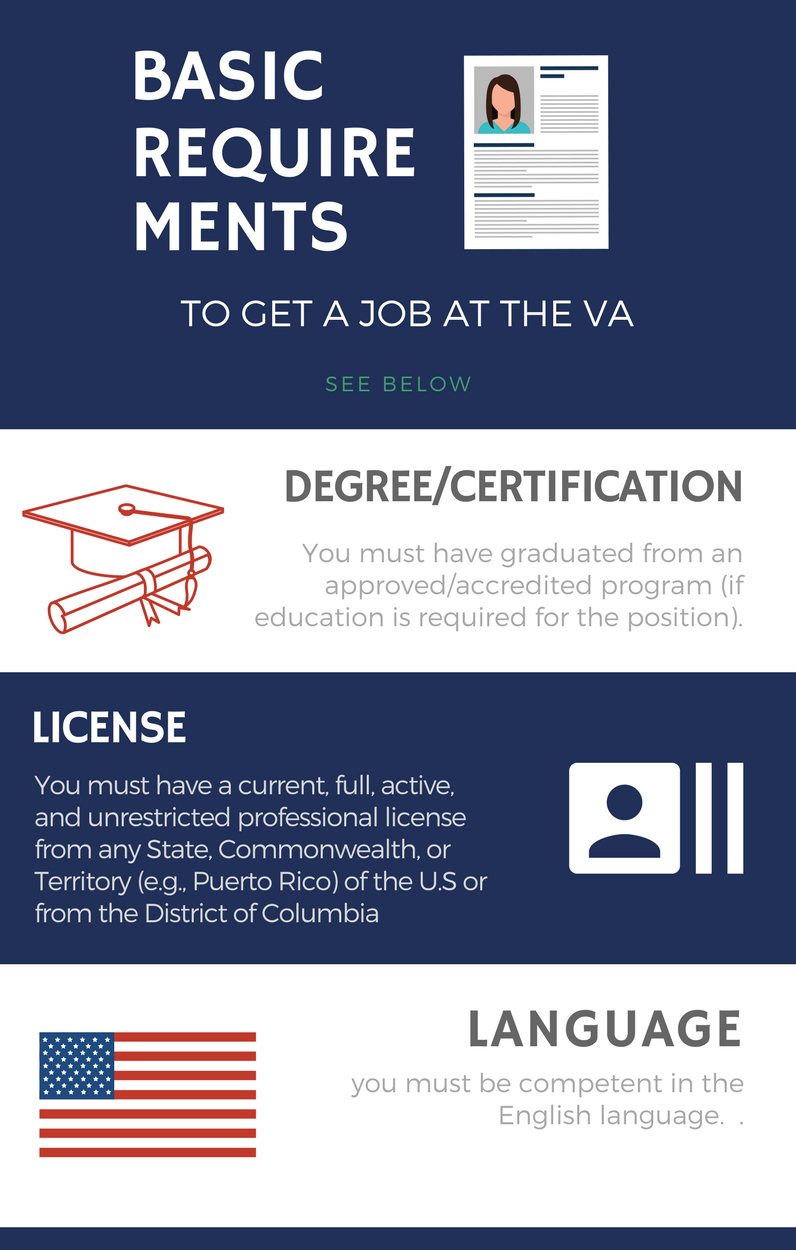 BASIC REQUIRE MENTS

TO GET A JOB AT THE VA

SEE BELOW

DEGREE/CERTIFICATION

You must have graduated from an approved/accredited program (if education is required for the position).

LICENSE

You must have a current, full, active, and unrestricted professional license from any State, Commonwealth, or Territory (e.g., Puerto Rico) of the U.S or from the District of Columbia

LANGUAGE

you must be competent in the English language. .